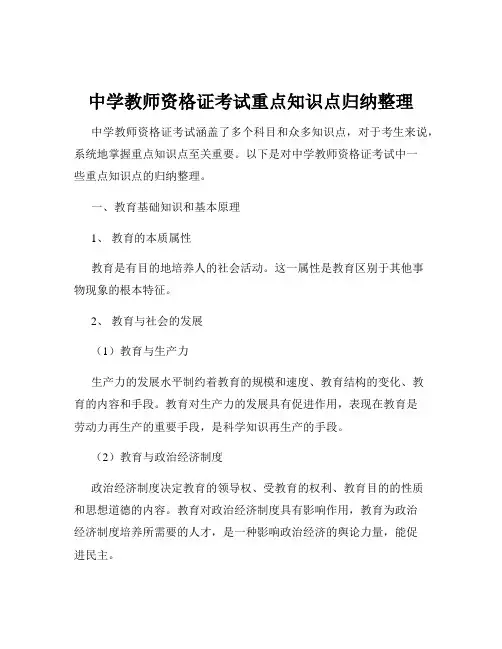 中学教师资格证考试重点知识点归纳整理

中学教师资格证考试涵盖了多个科目和众多知识点，对于考生来说，系统地掌握重点知识点至关重要。以下是对中学教师资格证考试中一些重点知识点的归纳整理。

一、教育基础知识和基本原理

1、 教育的本质属性

教育是有目的地培养人的社会活动。这一属性是教育区别于其他事物现象的根本特征。

2、 教育与社会的发展

（1）教育与生产力

生产力的发展水平制约着教育的规模和速度、教育结构的变化、教育的内容和手段。教育对生产力的发展具有促进作用，表现在教育是劳动力再生产的重要手段，是科学知识再生产的手段。

（2）教育与政治经济制度

政治经济制度决定教育的领导权、受教育的权利、教育目的的性质和思想道德的内容。教育对政治经济制度具有影响作用，教育为政治经济制度培养所需要的人才，是一种影响政治经济的舆论力量，能促进民主。